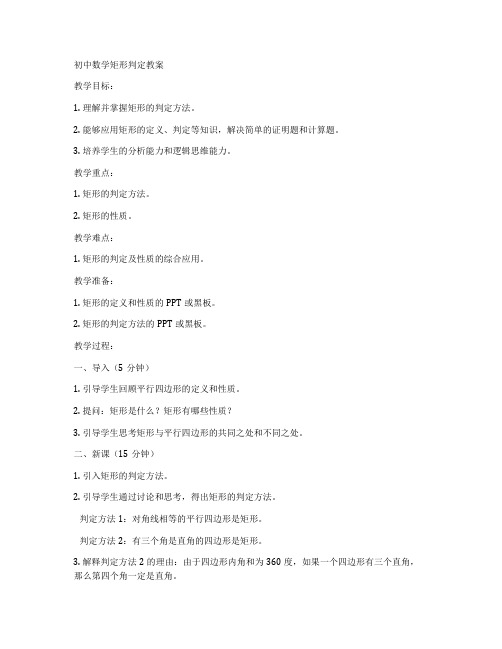 初中数学矩形判定教案

教学目标：

1. 理解并掌握矩形的判定方法。

2. 能够应用矩形的定义、判定等知识，解决简单的证明题和计算题。

3. 培养学生的分析能力和逻辑思维能力。

教学重点：

1. 矩形的判定方法。

2. 矩形的性质。

教学难点：

1. 矩形的判定及性质的综合应用。

教学准备：

1. 矩形的定义和性质的 PPT 或黑板。

2. 矩形的判定方法的 PPT 或黑板。

教学过程：

一、导入（5 分钟）

1. 引导学生回顾平行四边形的定义和性质。

2. 提问：矩形是什么？矩形有哪些性质？

3. 引导学生思考矩形与平行四边形的共同之处和不同之处。

二、新课（15 分钟）

1. 引入矩形的判定方法。

2. 引导学生通过讨论和思考，得出矩形的判定方法。

判定方法 1：对角线相等的平行四边形是矩形。

判定方法 2：有三个角是直角的四边形是矩形。

3. 解释判定方法 2 的理由：由于四边形内角和为 360 度，如果一个四边形有三个直角，那么第四个角一定是直角。